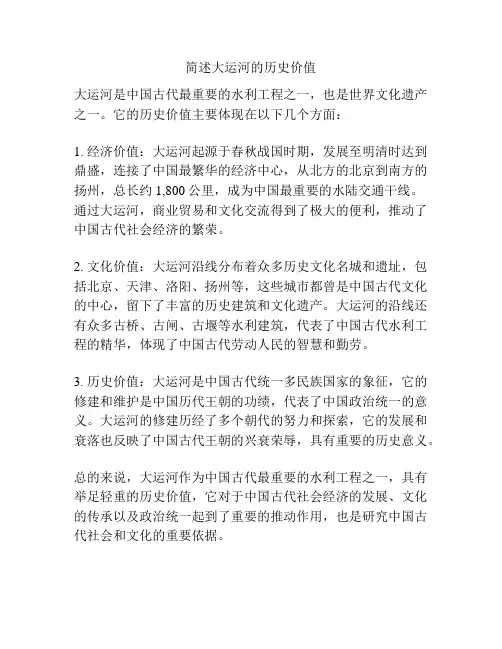 简述大运河的历史价值

大运河是中国古代最重要的水利工程之一，也是世界文化遗产之一。它的历史价值主要体现在以下几个方面：

1. 经济价值：大运河起源于春秋战国时期，发展至明清时达到鼎盛，连接了中国最繁华的经济中心，从北方的北京到南方的扬州，总长约 1,800 公里，成为中国最重要的水陆交通干线。通过大运河，商业贸易和文化交流得到了极大的便利，推动了中国古代社会经济的繁荣。

2. 文化价值：大运河沿线分布着众多历史文化名城和遗址，包括北京、天津、洛阳、扬州等，这些城市都曾是中国古代文化的中心，留下了丰富的历史建筑和文化遗产。大运河的沿线还有众多古桥、古闸、古堰等水利建筑，代表了中国古代水利工程的精华，体现了中国古代劳动人民的智慧和勤劳。

3. 历史价值：大运河是中国古代统一多民族国家的象征，它的修建和维护是中国历代王朝的功绩，代表了中国政治统一的意义。大运河的修建历经了多个朝代的努力和探索，它的发展和衰落也反映了中国古代王朝的兴衰荣辱，具有重要的历史意义。

总的来说，大运河作为中国古代最重要的水利工程之一，具有举足轻重的历史价值，它对于中国古代社会经济的发展、文化的传承以及政治统一起到了重要的推动作用，也是研究中国古代社会和文化的重要依据。